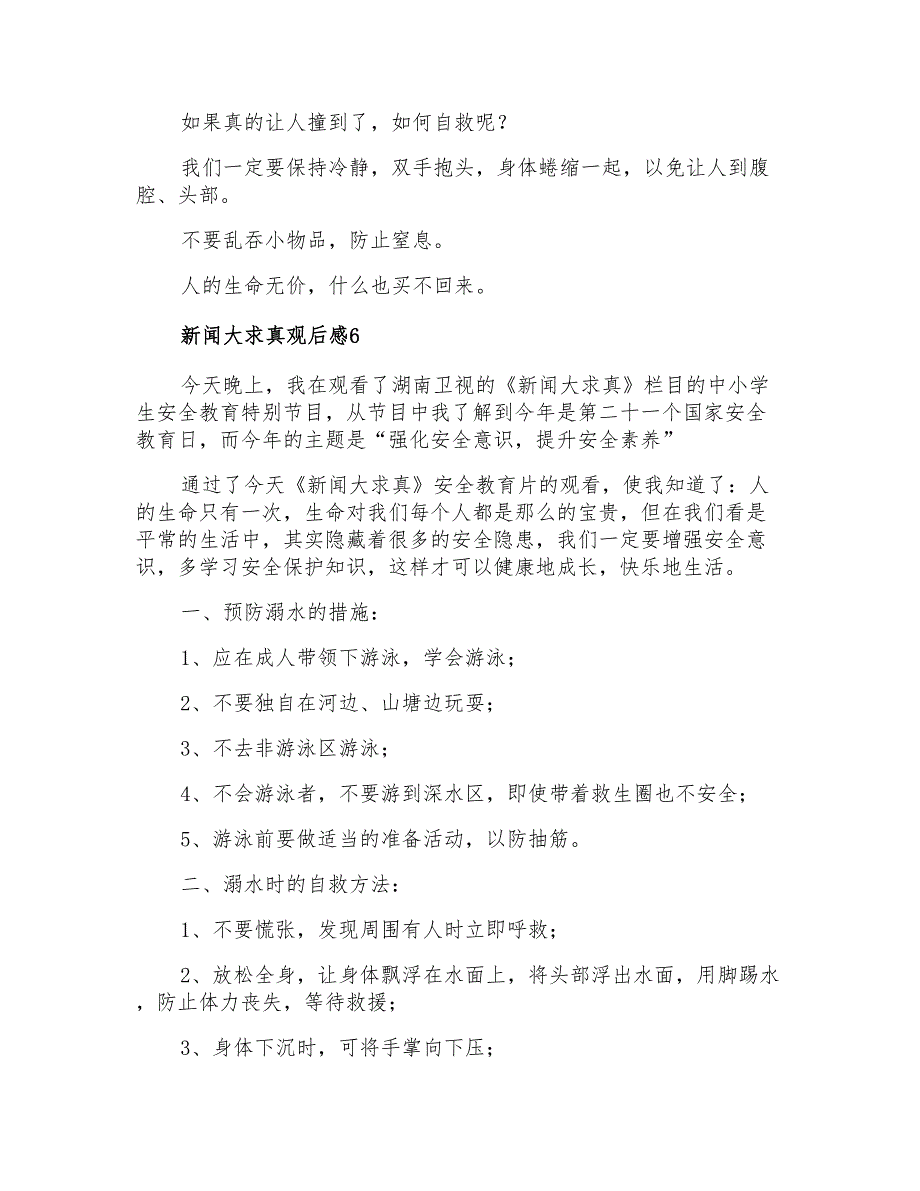 如果真的让人撞到了，如何自救呢？

我们一定要保持冷静，双手抱头，身体蜷缩一起，以免让人到腹腔、头部。

不要乱吞小物品，防止窒息。

人的生命无价，什么也买不回来。

新闻大求真观后感6

今天晚上，我在观看了湖南卫视的《新闻大求真》栏目的中小学生安全教育特别节目，从节目中我了解到今年是第二十一个国家安全教育日，而今年的主题是“强化安全意识，提升安全素养”

通过了今天《新闻大求真》安全教育片的观看，使我知道了：人的生命只有一次，生命对我们每个人都是那么的宝贵，但在我们看是平常的生活中，其实隐藏着很多的安全隐患，我们一定要增强安全意识，多学习安全保护知识，这样才可以健康地成长，快乐地生活。

一、预防溺水的措施：

1、应在成人带领下游泳，学会游泳；

2、不要独自在河边、山塘边玩耍；

3、不去非游泳区游泳；

4、不会游泳者，不要游到深水区，即使带着救生圈也不安全；

5、游泳前要做适当的准备活动，以防抽筋。

二、溺水时的自救方法：

1、不要慌张，发现周围有人时立即呼救；

2、放松全身，让身体飘浮在水面上，将头部浮出水面，用脚踢水，防止体力丧失，等待救援；

3、身体下沉时，可将手掌向下压；